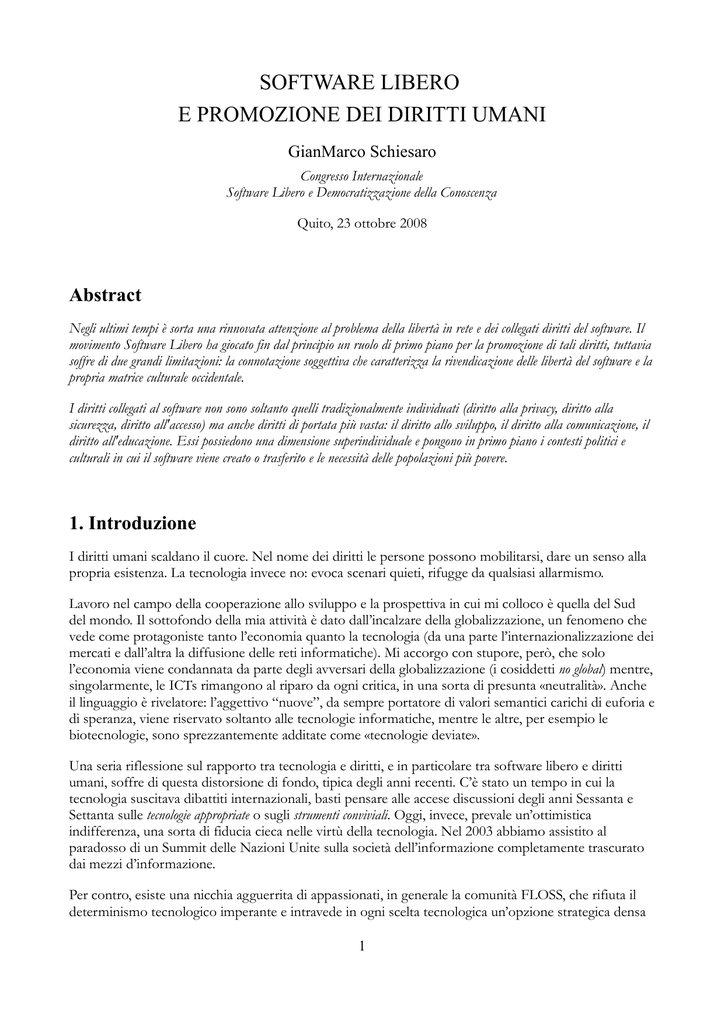 SOFTWARE LIBERO
E PROMOZIONE DEI DIRITTI UMANI

GianMarco Schiesaro

Congresso Internazionale
Software Libero e Democratizzazione della Conoscenza

Quito, 23 ottobre 2008

Abstract

Negli ultimi tempi è sorta una rinnovata attenzione al problema della libertà in rete e dei collegati diritti del software. Il movimento Software Libero ha giocato fin dal principio un ruolo di primo piano per la promozione di tali diritti, tuttavia soffre di due grandi limitazioni: la connotazione soggettiva che caratterizza la rivendicazione delle libertà del software e la propria matrice culturale occidentale.

I diritti collegati al software non sono soltanto quelli tradizionalmente individuati (diritto alla privacy, diritto alla sicurezza, diritto all'accesso) ma anche diritti di portata più vasta: il diritto allo sviluppo, il diritto alla comunicazione, il diritto all'educazione. Essi possiedono una dimensione superindividuale e pongono in primo piano i contesti politici e culturali in cui il software viene creato o trasferito e le necessità delle popolazioni più povere.

1. Introduzione

I diritti umani scaldano il cuore. Nel nome dei diritti le persone possono mobilitarsi, dare un senso alla propria esistenza. La tecnologia invece no: evoca scenari quieti, rifugge da qualsiasi allarmismo.

Lavoro nel campo della cooperazione allo sviluppo e la prospettiva in cui mi colloco è quella del Sud del mondo. Il sottofondo della mia attività è dato dall'incalzare della globalizzazione, un fenomeno che vede come protagoniste tanto l'economia quanto la tecnologia (da una parte l'internazionalizzazione dei mercati e dall'altra la diffusione delle reti informatiche). Mi accorgo con stupore, però, che solo l'economia viene condannata da parte degli avversari della globalizzazione (i cosiddetti no global) mentre, singolarmente, le ICTs rimangono al riparo da ogni critica, in una sorta di presunta «neutralità». Anche il linguaggio è rivelatore: l'aggettivo "nuove", da sempre portatore di valori semantici carichi di euforia e di speranza, viene riservato soltanto alle tecnologie informatiche, mentre le altre, per esempio le biotecnologie, sono sprezzantemente additate come «tecnologie deviate».

Una seria riflessione sul rapporto tra tecnologia e diritti, e in particolare tra software libero e diritti umani, soffre di questa distorsione di fondo, tipica degli anni recenti. C'è stato un tempo in cui la tecnologia suscitava dibattiti internazionali, basti pensare alle accese discussioni degli anni Sessanta e Settanta sulle tecnologie appropriate o sugli strumenti conviviali. Oggi, invece, prevale un'ottimistica indifferenza, una sorta di fiducia cieca nelle virtù della tecnologia. Nel 2003 abbiamo assistito al paradosso di un Summit delle Nazioni Unite sulla società dell'informazione completamente trascurato dai mezzi d'informazione.

Per contro, esiste una nicchia agguerrita di appassionati, in generale la comunità FLOSS, che rifiuta il determinismo tecnologico imperante e intravede in ogni scelta tecnologica un'opzione strategica densa

1